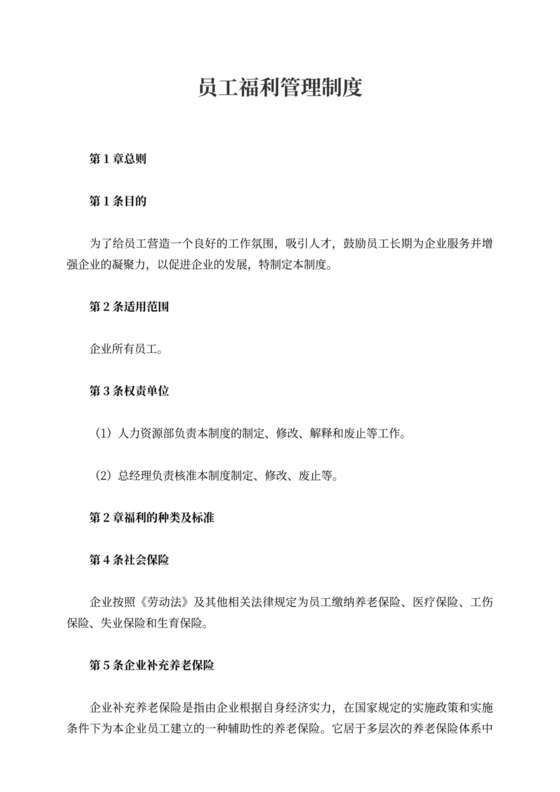 员工福利管理制度

第 1 章总则

第 1 条目的

为了给员工营造一个良好的工作氛围，吸引人才，鼓励员工长期为企业服务并增强企业的凝聚力，以促进企业的发展，特制定本制度。

第 2 条适用范围

企业所有员工。

第 3 条权责单位

（1）人力资源部负责本制度的制定、修改、解释和废止等工作。

（2）总经理负责核准本制度制定、修改、废止等。

第 2 章福利的种类及标准

第 4 条社会保险

企业按照《劳动法》及其他相关法律规定为员工缴纳养老保险、医疗保险、工伤保险、失业保险和生育保险。

第 5 条企业补充养老保险

企业补充养老保险是指由企业根据自身经济实力，在国家规定的实施政策和实施条件下为本企业员工建立的一种辅助性的养老保险。它居于多层次的养老保险体系中